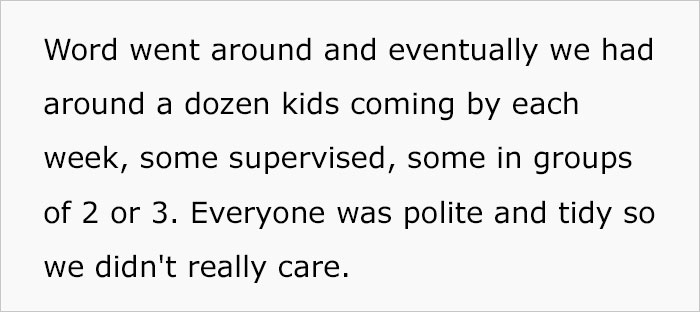 Word went around and eventually we had around a dozen kids coming by each week, some supervised, some in groups of 2 or 3. Everyone was polite and tidy so we didn't really care.